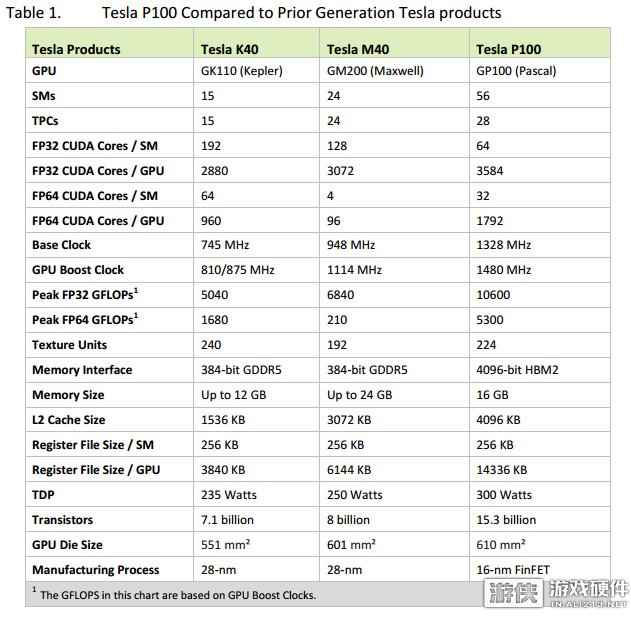 Table 1. Tesla P100 Compared to Prior Generation Tesla products

| Tesla Products | Tesla K40 | Tesla M40 | Tesla P100 |
|---|---|---|---|
| GPU | GK110 (Kepler) | GM200 (Maxwell) | GP100 (Pascal) |
| SMs | 15 | 24 | 56 |
| TPCs | 15 | 24 | 28 |
| FP32 CUDA Cores / SM | 192 | 128 | 64 |
| FP32 CUDA Cores / GPU | 2880 | 3072 | 3584 |
| FP64 CUDA Cores / SM | 64 | 4 | 32 |
| FP64 CUDA Cores / GPU | 960 | 96 | 1792 |
| Base Clock | 745 MHz | 948 MHz | 1328 MHz |
| GPU Boost Clock | 810/875 MHz | 1114 MHz | 1480 MHz |
| Peak FP32 GFLOPs$^1$ | 5040 | 6840 | 10600 |
| Peak FP64 GFLOPs$^1$ | 1680 | 210 | 5300 |
| Texture Units | 240 | 192 | 224 |
| Memory Interface | 384-bit GDDR5 | 384-bit GDDR5 | 4096-bit HBM2 |
| Memory Size | Up to 12 GB | Up to 24 GB | 16 GB |
| L2 Cache Size | 1536 KB | 3072 KB | 4096 KB |
| Register File Size / SM | 256 KB | 256 KB | 256 KB |
| Register File Size / GPU | 3840 KB | 6144 KB | 14336 KB |
| TDP | 235 Watts | 250 Watts | 300 Watts |
| Transistors | 7.1 billion | 8 billion | 15.3 billion |
| GPU Die Size | 551 mm² | 601 mm² | 610 mm² |
| Manufacturing Process | 28-nm | 28-nm | 16-nm FinFET |

$^1$ The GFLOPS in this chart are based on GPU Boost Clocks.

游侠 游戏硬件